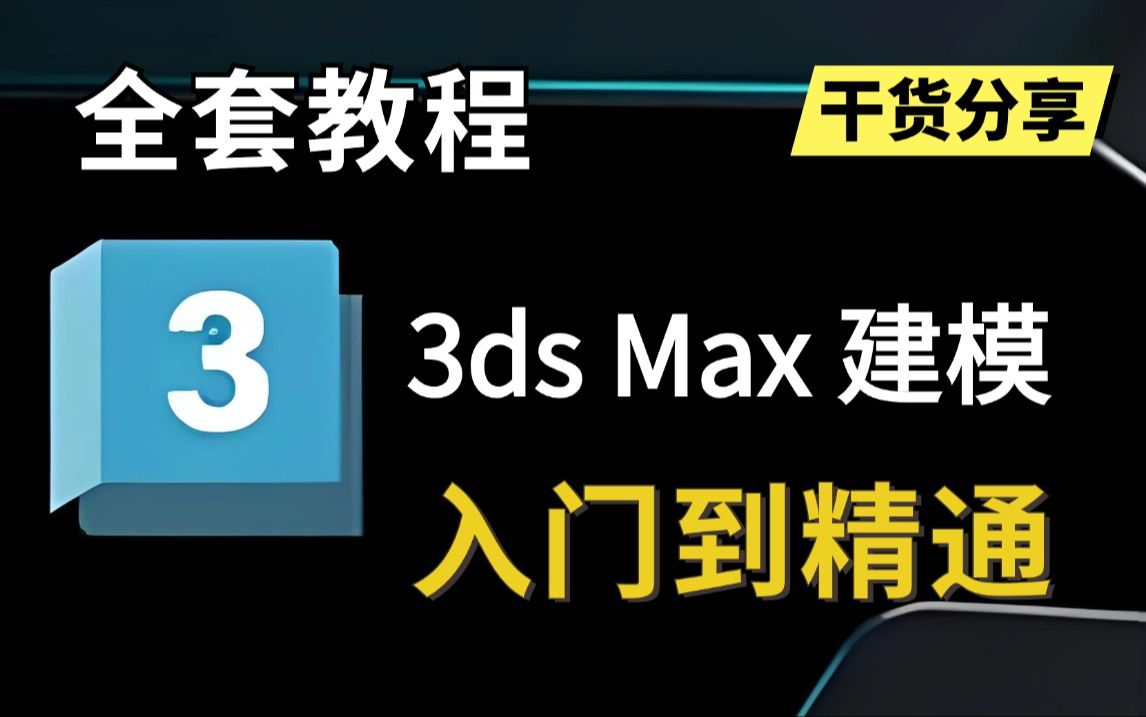 全套教程

干货分享

3

3ds Max 建模

入门到精通